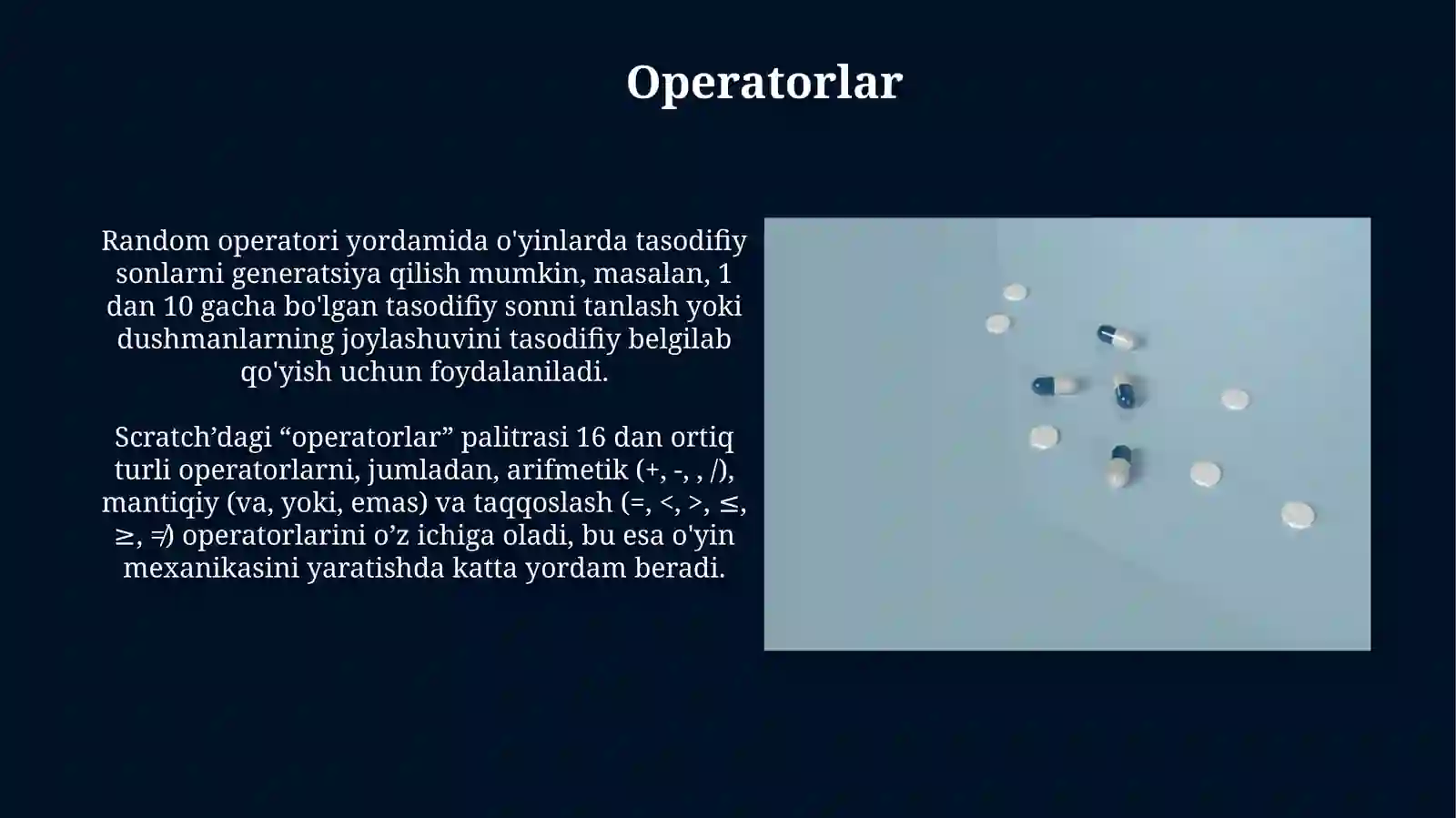 Operatorlar

Random operatori yordamida o'yinlarda tasodifiy sonlarni generatsiya qilish mumkin, masalan, 1 dan 10 gacha bo'lgan tasodifiy sonni tanlash yoki dushmanlarning joylashuvini tasodifiy belgilab qo'yish uchun foydalaniladi.

Scratch’dagi “operatorlar” palitrasi 16 dan ortiq turli operatorlarni, jumladan, arifmetik (+, -, , /), mantiqiy (va, yoki, emas) va taqqoslash (=, <, >, ≤, ≥, ≠) operatorlarini o’z ichiga oladi, bu esa o'yin mexanikasini yaratishda katta yordam beradi.